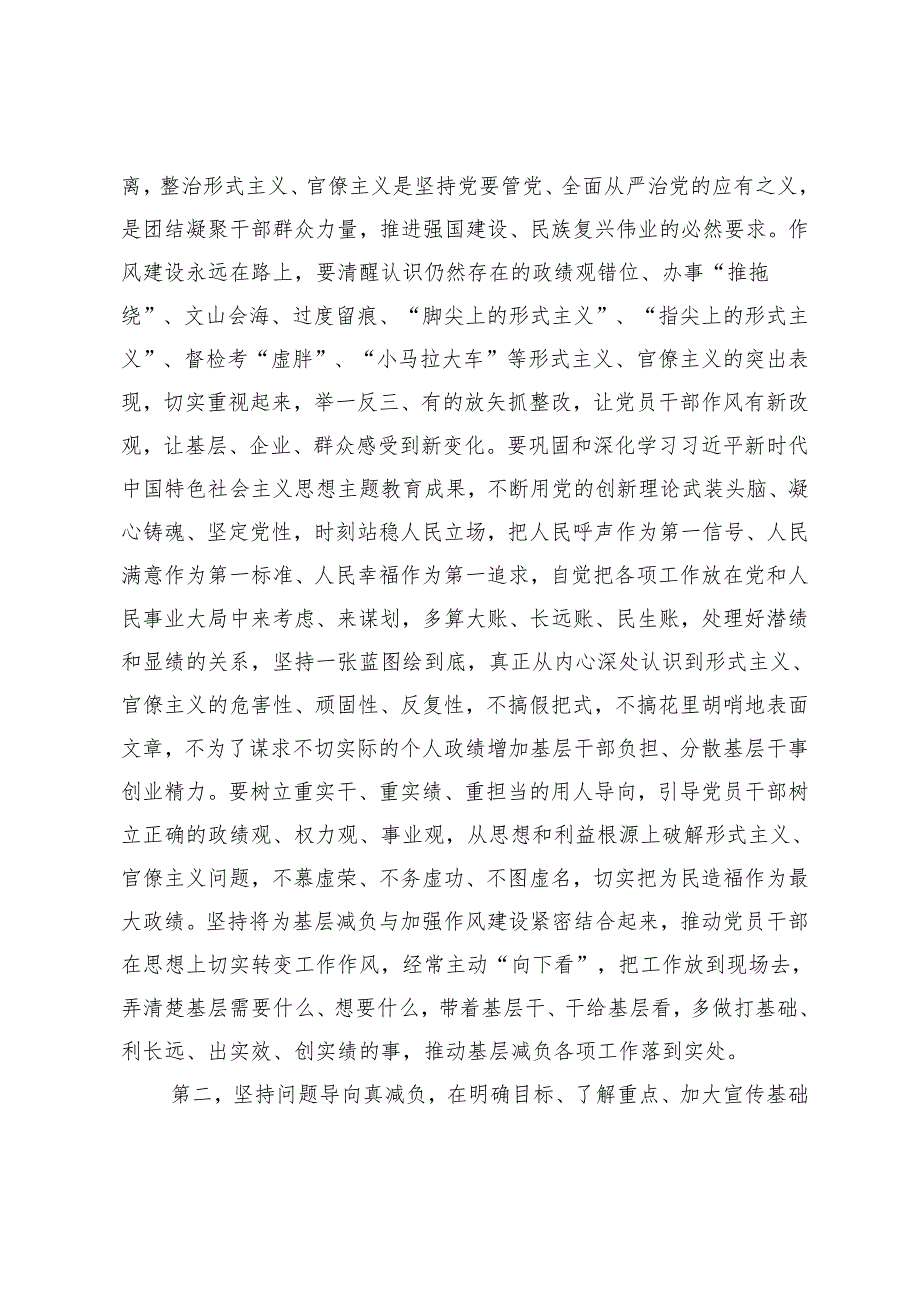 离，整治形式主义、官僚主义是坚持党要管党、全面从严治党的应有之义，是团结凝聚干部群众力量，推进强国建设、民族复兴伟业的必然要求。作风建设永远在路上，要清醒认识仍然存在的政绩观错位、办事“推拖绕”、文山会海、过度留痕、“脚尖上的形式主义”、“指尖上的形式主义”、督检考“虚胖”、“小马拉大车”等形式主义、官僚主义的突出表现，切实重视起来，举一反三、有的放矢抓整改，让党员干部作风有新改观，让基层、企业、群众感受到新变化。要巩固和深化学习习近平新时代中国特色社会主义思想主题教育成果，不断用党的创新理论武装头脑、凝心铸魂、坚定党性，时刻站稳人民立场，把人民呼声作为第一信号、人民满意作为第一标准、人民幸福作为第一追求，自觉把各项工作放在党和人民事业大局中来考虑、来谋划，多算大账、长远账、民生账，处理好潜绩和显绩的关系，坚持一张蓝图绘到底，真正从内心深处认识到形式主义、官僚主义的危害性、顽固性、反复性，不搞假把式，不搞花里胡哨地表面文章，不为了谋求不切实际的个人政绩增加基层干部负担、分散基层干事创业精力。要树立重实干、重实绩、重担当的用人导向，引导党员干部树立正确的政绩观、权力观、事业观，从思想和利益根源上破解形式主义、官僚主义问题，不慕虚荣、不务虚功、不图虚名，切实把为民造福作为最大政绩。坚持将为基层减负与加强作风建设紧密结合起来，推动党员干部在思想上切实转变工作作风，经常主动“向下看”，把工作放到现场去，弄清楚基层需要什么、想要什么，带着基层干、干给基层看，多做打基础、利长远、出实效、创实绩的事，推动基层减负各项工作落到实处。

第二，坚持问题导向真减负，在明确目标、了解重点、加大宣传基础